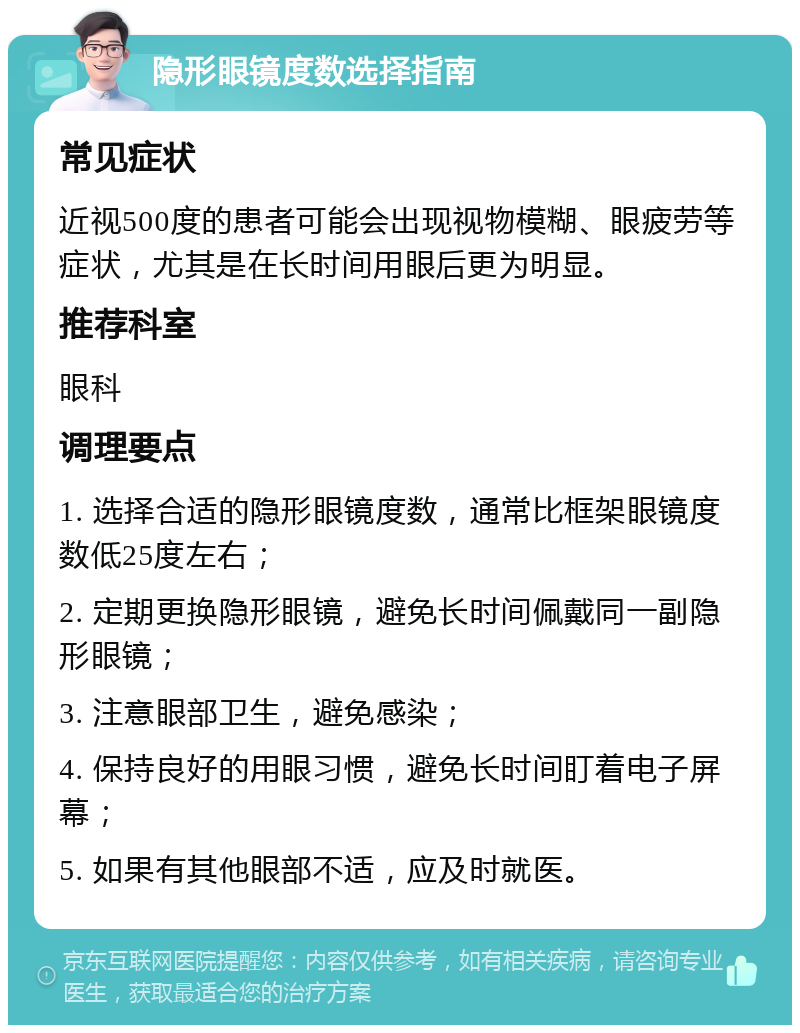 隐形眼镜度数选择指南

常见症状

近视500度的患者可能会出现视物模糊、眼疲劳等症状，尤其是在长时间用眼后更为明显。

推荐科室

眼科

调理要点

1. 选择合适的隐形眼镜度数，通常比框架眼镜度数低25度左右；

2. 定期更换隐形眼镜，避免长时间佩戴同一副隐形眼镜；

3. 注意眼部卫生，避免感染；

4. 保持良好的用眼习惯，避免长时间盯着电子屏幕；

5. 如果有其他眼部不适，应及时就医。

京东互联网医院提醒您：内容仅供参考，如有相关疾病，请咨询专业医生，获取最适合您的治疗方案